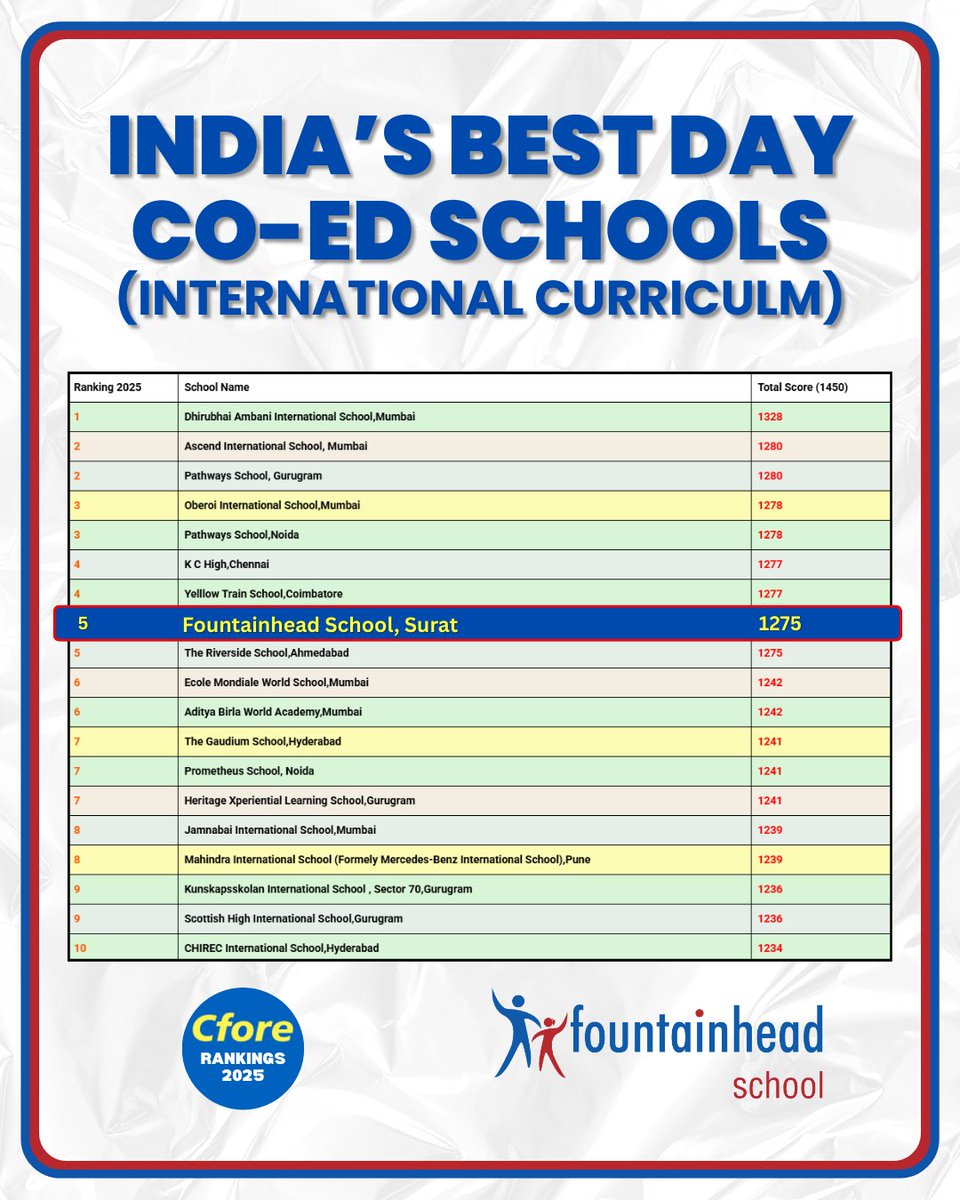 INDIA'S BEST DAY CO-ED SCHOOLS (INTERNATIONAL CURRICULM)

| Ranking 2025 | School Name | Total Score (1450) |
|---|---|---|
| 1 | Dhirubhai Ambani International School,Mumbai | 1328 |
| 2 | Ascend International School, Mumbai | 1280 |
| 2 | Pathways School, Gurugram | 1280 |
| 3 | Oberoi International School,Mumbai | 1278 |
| 3 | Pathways School,Noida | 1278 |
| 4 | K C High,Chennai | 1277 |
| 4 | Yelllow Train School,Coimbatore | 1277 |
| 5 | Fountainhead School, Surat | 1275 |
| 5 | The Riverside School,Ahmedabad | 1275 |
| 6 | Ecole Mondiale World School,Mumbai | 1242 |
| 6 | Aditya Birla World Academy,Mumbai | 1242 |
| 7 | The Gaudium School,Hyderabad | 1241 |
| 7 | Prometheus School, Noida | 1241 |
| 7 | Heritage Xperiential Learning School,Gurugram | 1241 |
| 8 | Jamnabai International School,Mumbai | 1239 |
| 8 | Mahindra International School (Formely Mercedes-Benz International School),Pune | 1239 |
| 9 | Kunskapsskolan International School , Sector 70,Gurugram | 1236 |
| 9 | Scottish High International School,Gurugram | 1236 |
| 10 | CHIREC International School,Hyderabad | 1234 |

Cfore RANKINGS 2025

fountainhead school